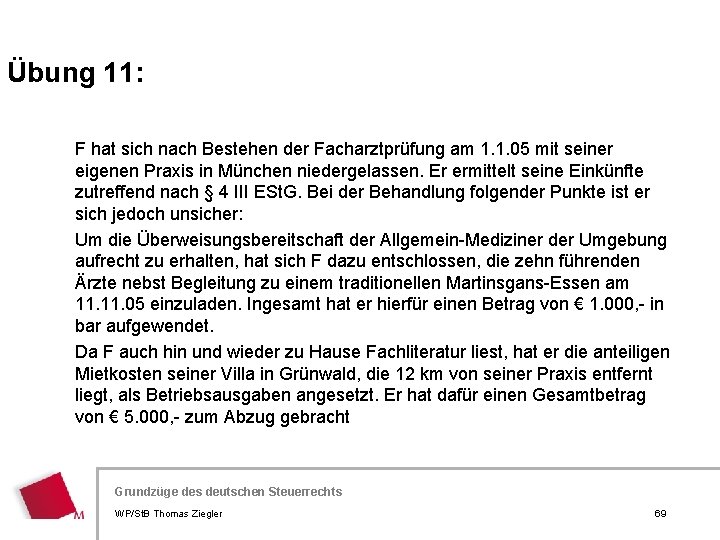 Übung 11:

F hat sich nach Bestehen der Facharztprüfung am 1.1.05 mit seiner eigenen Praxis in München niedergelassen. Er ermittelt seine Einkünfte zutreffend nach § 4 III EStG. Bei der Behandlung folgender Punkte ist er sich jedoch unsicher:

Um die Überweisungsbereitschaft der Allgemein-Mediziner der Umgebung aufrecht zu erhalten, hat sich F dazu entschlossen, die zehn führenden Ärzte nebst Begleitung zu einem traditionellen Martinsgans-Essen am 11.11.05 einzuladen. Ingesamt hat er hierfür einen Betrag von € 1.000,- in bar aufgewendet.

Da F auch hin und wieder zu Hause Fachliteratur liest, hat er die anteiligen Mietkosten seiner Villa in Grünwald, die 12 km von seiner Praxis entfernt liegt, als Betriebsausgaben angesetzt. Er hat dafür einen Gesamtbetrag von € 5.000,- zum Abzug gebracht

M

Grundzüge des deutschen Steuerrechts

WP/StB Thomas Ziegler

69